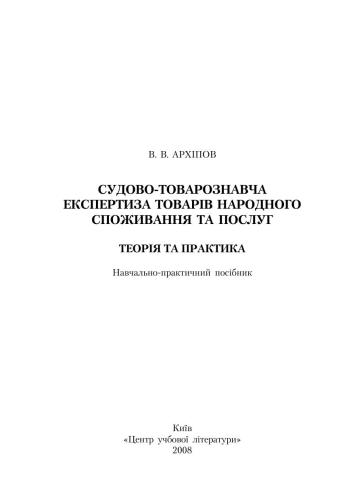 В. В. АРХІПОВ

СУДОВО-ТОВАРОЗНАВЧА ЕКСПЕРТИЗА ТОВАРІВ НАРОДНОГО СПОЖИВАННЯ ТА ПОСЛУГ

ТЕОРІЯ ТА ПРАКТИКА

Навчально-практичний посібник

Київ
«Центр учбової літератури»
2008